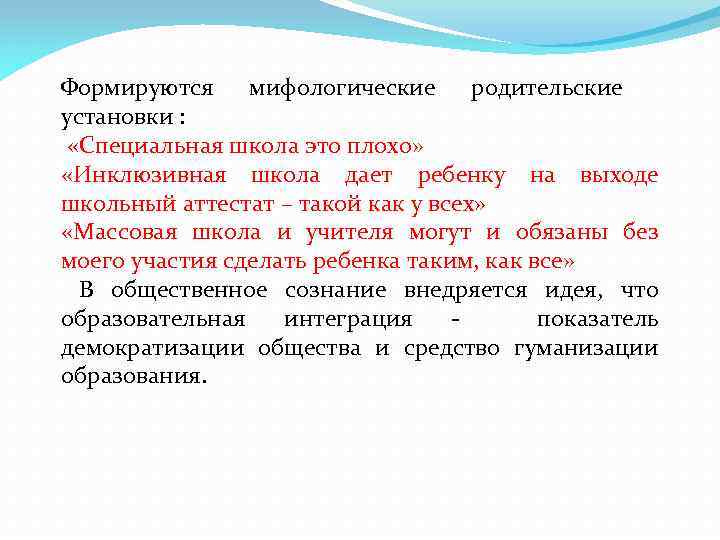 Формируются мифологические родительские установки :
«Специальная школа это плохо»
«Инклюзивная школа дает ребенку на выходе школьный аттестат – такой как у всех»
«Массовая школа и учителя могут и обязаны без моего участия сделать ребенка таким, как все»

В общественное сознание внедряется идея, что образовательная интеграция - показатель демократизации общества и средство гуманизации образования.